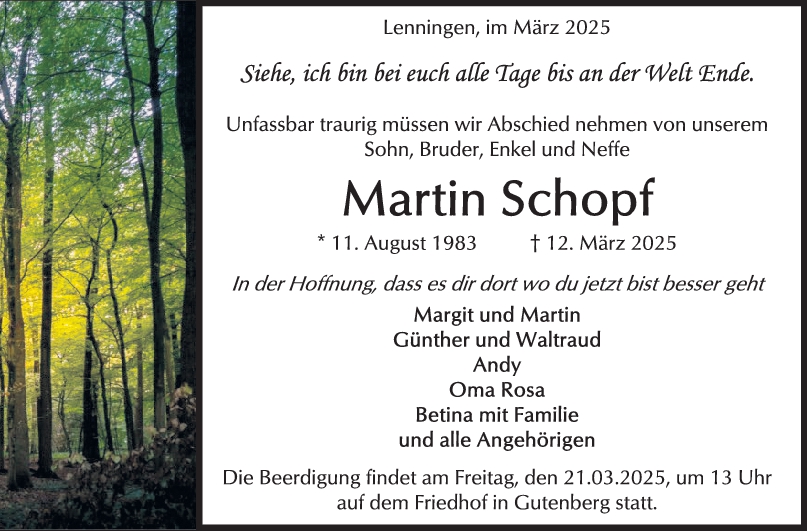 Lenningen, im März 2025

Siehe, ich bin bei euch alle Tage bis an der Welt Ende.

Unfassbar traurig müssen wir Abschied nehmen von unserem Sohn, Bruder, Enkel und Neffe

Martin Schopf

* 11. August 1983 † 12. März 2025

In der Hoffnung, dass es dir dort wo du jetzt bist besser geht

Margit und Martin
Günther und Waltraud
Andy
Oma Rosa
Betina mit Familie
und alle Angehörigen

Die Beerdigung findet am Freitag, den 21.03.2025, um 13 Uhr auf dem Friedhof in Gutenberg statt.